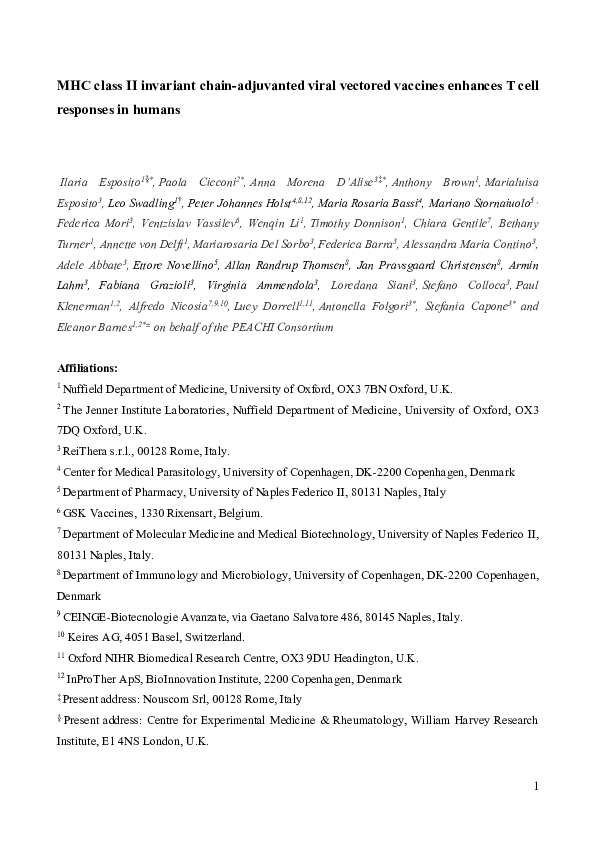 MHC class II invariant chain-adjuvanted viral vectored vaccines enhances T cell responses in humans

Ilaria Esposito$^{1§*}$, Paola Cicconi$^{2*}$, Anna Morena D'Alise$^{3‡*}$, Anthony Brown$^{1}$, Marialuisa Esposito$^{3}$, Leo Swadling$^{1†}$, Peter Johannes Holst$^{4,8,12}$, Maria Rosaria Bassi$^{4}$, Mariano Stornaiuolo$^{5}$, Federica Mori$^{3}$, Ventzislav Vassilev$^{6}$, Wenqin Li$^{1}$, Timothy Donnison$^{1}$, Chiara Gentile$^{7}$, Bethany Turner$^{1}$, Annette von Delft$^{1}$, Mariarosaria Del Sorbo$^{3}$, Federica Barra$^{3}$, Alessandra Maria Contino$^{3}$, Adele Abbate$^{3}$, Ettore Novellino$^{5}$, Allan Randrup Thomsen$^{8}$, Jan Pravsgaard Christensen$^{8}$, Armin Lahm$^{3}$, Fabiana Grazioli$^{3}$, Virginia Ammendola$^{3}$, Loredana Siani$^{3}$, Stefano Colloca$^{3}$, Paul Klenerman$^{1,2}$, Alfredo Nicosia$^{7,9,10}$, Lucy Dorrell$^{1,11}$, Antonella Folgori$^{3*}$, Stefania Capone$^{3*}$ and Eleanor Barnes$^{1,2*±}$ on behalf of the PEACHI Consortium

Affiliations:
$^{1}$ Nuffield Department of Medicine, University of Oxford, OX3 7BN Oxford, U.K.
$^{2}$ The Jenner Institute Laboratories, Nuffield Department of Medicine, University of Oxford, OX3 7DQ Oxford, U.K.
$^{3}$ ReiThera s.r.l., 00128 Rome, Italy.
$^{4}$ Center for Medical Parasitology, University of Copenhagen, DK-2200 Copenhagen, Denmark
$^{5}$ Department of Pharmacy, University of Naples Federico II, 80131 Naples, Italy
$^{6}$ GSK Vaccines, 1330 Rixensart, Belgium.
$^{7}$ Department of Molecular Medicine and Medical Biotechnology, University of Naples Federico II, 80131 Naples, Italy.
$^{8}$ Department of Immunology and Microbiology, University of Copenhagen, DK-2200 Copenhagen, Denmark
$^{9}$ CEINGE-Biotecnologie Avanzate, via Gaetano Salvatore 486, 80145 Naples, Italy.
$^{10}$ Keires AG, 4051 Basel, Switzerland.
$^{11}$ Oxford NIHR Biomedical Research Centre, OX3 9DU Headington, U.K.
$^{12}$ InProTher ApS, BioInnovation Institute, 2200 Copenhagen, Denmark
$^{‡}$ Present address: Nouscom Srl, 00128 Rome, Italy
$^{§}$ Present address: Centre for Experimental Medicine & Rheumatology, William Harvey Research Institute, E1 4NS London, U.K.

1